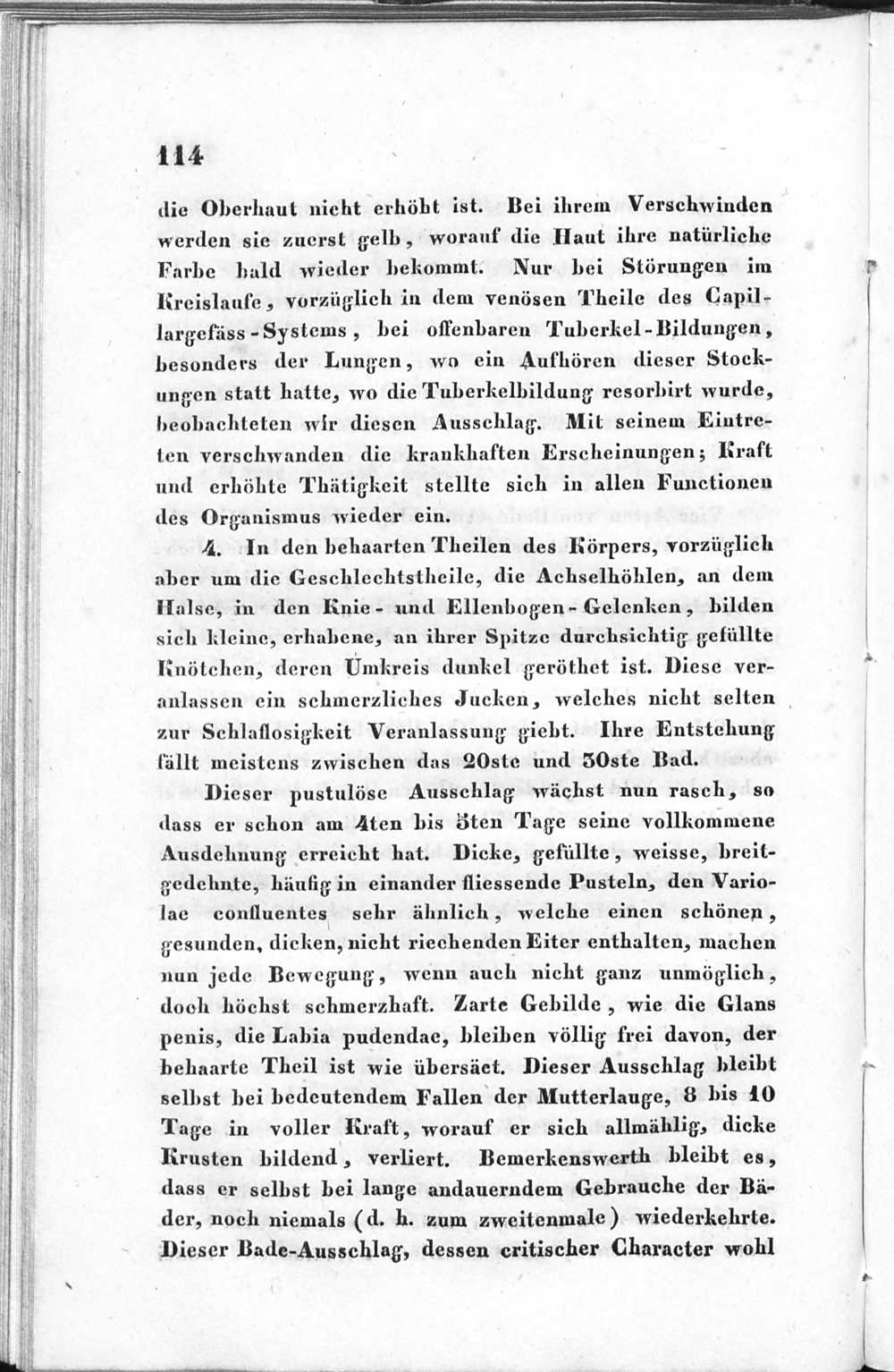 114

die Oberhaut nicht erhöht ist. Bei ihrem Verschwinden werden sie zuerst gelb, worauf die Haut ihre natürliche Farbe bald wieder bekommt. Nur bei Störungen im Kreislaufe, vorzüglich in dem venösen Theile des Capillargefäss-Systems, bei offenbaren Tuberkel-Bildungen, besonders der Lungen, wo ein Aufhören dieser Stockungen statt hatte, wo die Tuberkelbildung resorbirt wurde, beobachteten wir diesen Ausschlag. Mit seinem Eintreten verschwanden die krankhaften Erscheinungen; Kraft und erhöhte Thätigkeit stellte sich in allen Functionen des Organismus wieder ein.

4. In den behaarten Theilen des Körpers, vorzüglich aber um die Geschlechtstheile, die Achselhöhlen, an dem Halse, in den Knie- und Ellenbogen-Gelenken, bilden sich kleine, erhabene, an ihrer Spitze durchsichtig gefüllte Knötchen, deren Umkreis dunkel geröthet ist. Diese veranlassen ein schmerzliches Jucken, welches nicht selten zur Schlaflosigkeit Veranlassung giebt. Ihre Entstehung fällt meistens zwischen das 20ste und 30ste Bad.

Dieser pustulöse Ausschlag wächst nun rasch, so dass er schon am 4ten bis 5ten Tage seine vollkommene Ausdehnung erreicht hat. Dicke, gefüllte, weisse, breitgedehnte, häufig in einander fliessende Pusteln, den Variolae confluentes sehr ähnlich, welche einen schönen, gesunden, dicken, nicht riechenden Eiter enthalten, machen nun jede Bewegung, wenn auch nicht ganz unmöglich, doch höchst schmerzhaft. Zarte Gebilde, wie die Glans penis, die Labia pudendae, bleiben völlig frei davon, der behaarte Theil ist wie übersäet. Dieser Ausschlag bleibt selbst bei bedeutendem Fallen der Mutterlauge, 8 bis 10 Tage in voller Kraft, worauf er sich allmählig, dicke Krusten bildend, verliert. Bemerkenswerth bleibt es, dass er selbst bei lange andauerndem Gebrauche der Bäder, noch niemals (d. h. zum zweitenmale) wiederkehrte. Dieser Bade-Ausschlag, dessen critischer Character wohl